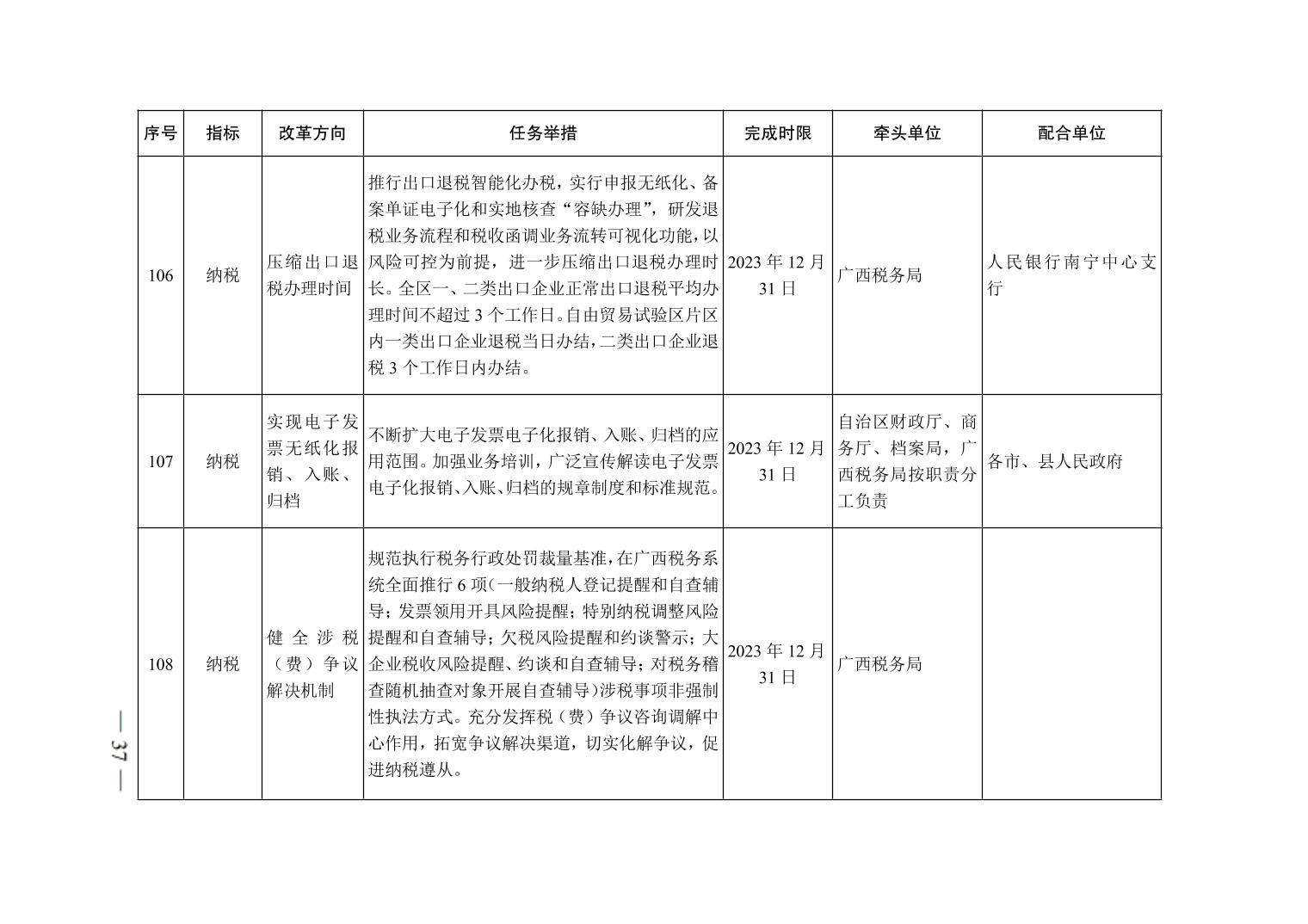 | 序号 | 指标 | 改革方向 | 任务举措 | 完成时限 | 牵头单位 | 配合单位 |
|---|---|---|---|---|---|---|
| 106 | 纳税 | 压缩出口退税办理时间 | 推行出口退税智能化办税，实行申报无纸化、备案单证电子化和实地核查“容缺办理”，研发退税业务流程和税收函调业务流转可视化功能，以风险可控为前提，进一步压缩出口退税办理时长。全区一、二类出口企业正常出口退税平均办理时间不超过3个工作日。自由贸易试验区片区内一类出口企业退税当日办结，二类出口企业退税3个工作日内办结。 | 2023年12月31日 | 广西税务局 | 人民银行南宁中心支行 |
| 107 | 纳税 | 实现电子发票无纸化报销、入账、归档 | 不断扩大电子发票电子化报销、入账、归档的应用范围。加强业务培训，广泛宣传解读电子发票电子化报销、入账、归档的规章制度和标准规范。 | 2023年12月31日 | 自治区财政厅、商务厅、档案局，广西税务局按职责分工负责 | 各市、县人民政府 |
| 108 | 纳税 | 健全涉税（费）争议解决机制 | 规范执行税务行政处罚裁量基准，在广西税务系统全面推行6项(一般纳税人登记提醒和自查辅导；发票领用开具风险提醒；特别纳税调整风险提醒和自查辅导；欠税风险提醒和约谈警示；大企业税收风险提醒、约谈和自查辅导；对税务稽查随机抽查对象开展自查辅导)涉税事项非强制性执法方式。充分发挥税（费）争议咨询调解中心作用，拓宽争议解决渠道，切实化解争议，促进纳税遵从。 | 2023年12月31日 | 广西税务局 |  |

— 37 —